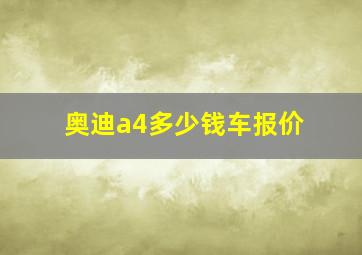 奥迪a4多少钱车报价